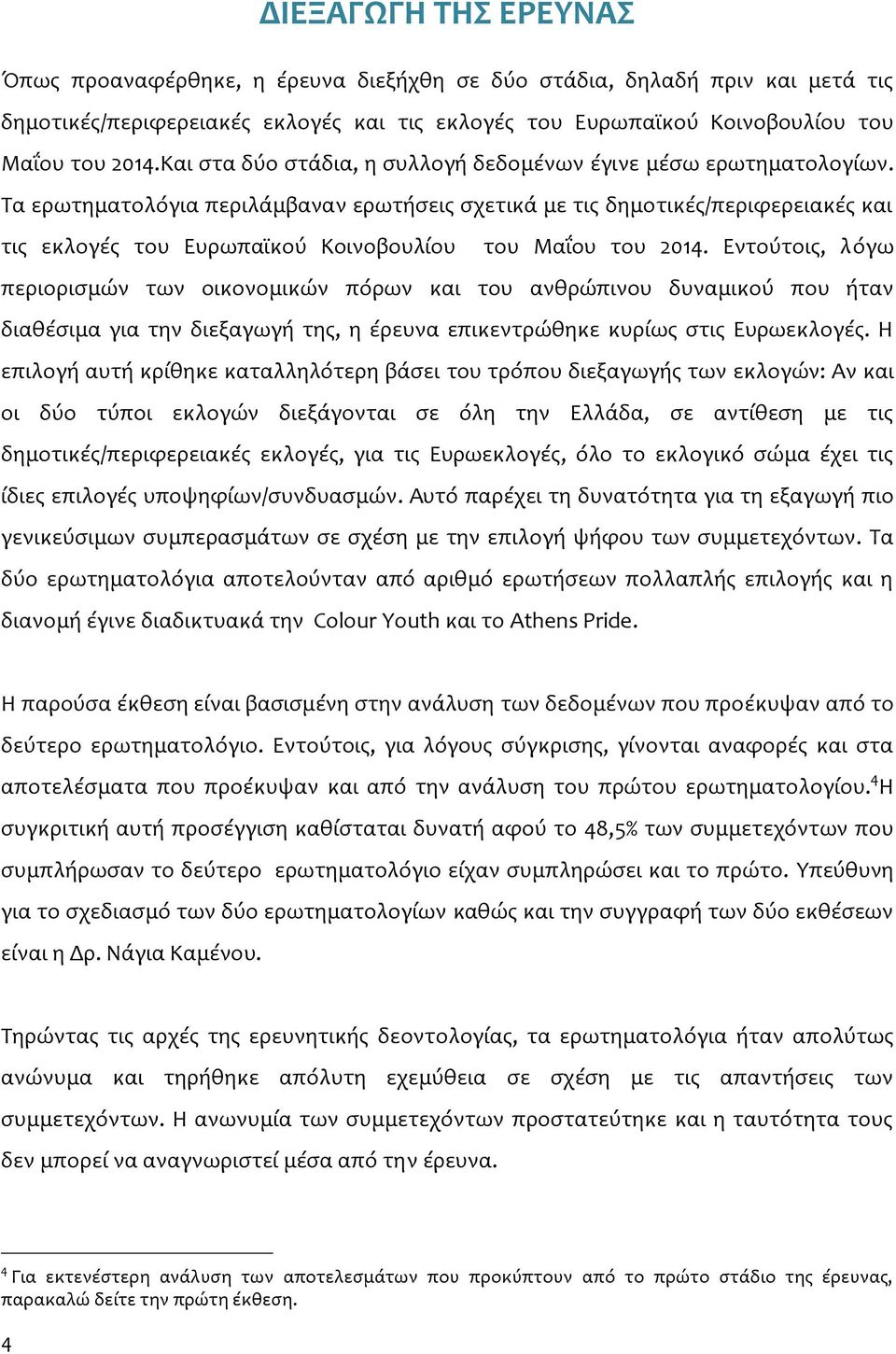 ΔΙΕΞΑΓΩΓΗ ΤΗΣ ΕΡΕΥΝΑΣ

Όπως προαναφέρθηκε, η έρευνα διεξήχθη σε δύο στάδια, δηλαδή πριν και μετά τις δημοτικές/περιφερειακές εκλογές και τις εκλογές του Ευρωπαϊκού Κοινοβουλίου του Μαΐου του 2014.Και στα δύο στάδια, η συλλογή δεδομένων έγινε μέσω ερωτηματολογίων. Τα ερωτηματολόγια περιλάμβαναν ερωτήσεις σχετικά με τις δημοτικές/περιφερειακές και τις εκλογές του Ευρωπαϊκού Κοινοβουλίου του Μαΐου του 2014. Εντούτοις, λόγω περιορισμών των οικονομικών πόρων και του ανθρώπινου δυναμικού που ήταν διαθέσιμα για την διεξαγωγή της, η έρευνα επικεντρώθηκε κυρίως στις Ευρωεκλογές. Η επιλογή αυτή κρίθηκε καταλληλότερη βάσει του τρόπου διεξαγωγής των εκλογών: Αν και οι δύο τύποι εκλογών διεξάγονται σε όλη την Ελλάδα, σε αντίθεση με τις δημοτικές/περιφερειακές εκλογές, για τις Ευρωεκλογές, όλο το εκλογικό σώμα έχει τις ίδιες επιλογές υποψηφίων/συνδυασμών. Αυτό παρέχει τη δυνατότητα για τη εξαγωγή πιο γενικεύσιμων συμπερασμάτων σε σχέση με την επιλογή ψήφου των συμμετεχόντων. Τα δύο ερωτηματολόγια αποτελούνταν από αριθμό ερωτήσεων πολλαπλής επιλογής και η διανομή έγινε διαδικτυακά την Colour Youth και το Athens Pride.

Η παρούσα έκθεση είναι βασισμένη στην ανάλυση των δεδομένων που προέκυψαν από το δεύτερο ερωτηματολόγιο. Εντούτοις, για λόγους σύγκρισης, γίνονται αναφορές και στα αποτελέσματα που προέκυψαν και από την ανάλυση του πρώτου ερωτηματολογίου.$^4$Η συγκριτική αυτή προσέγγιση καθίσταται δυνατή αφού το 48,5% των συμμετεχόντων που συμπλήρωσαν το δεύτερο ερωτηματολόγιο είχαν συμπληρώσει και το πρώτο. Υπεύθυνη για το σχεδιασμό των δύο ερωτηματολογίων καθώς και την συγγραφή των δύο εκθέσεων είναι η Δρ. Νάγια Καμένου.

Τηρώντας τις αρχές της ερευνητικής δεοντολογίας, τα ερωτηματολόγια ήταν απολύτως ανώνυμα και τηρήθηκε απόλυτη εχεμύθεια σε σχέση με τις απαντήσεις των συμμετεχόντων. Η ανωνυμία των συμμετεχόντων προστατεύτηκε και η ταυτότητα τους δεν μπορεί να αναγνωριστεί μέσα από την έρευνα.

$^4$ Για εκτενέστερη ανάλυση των αποτελεσμάτων που προκύπτουν από το πρώτο στάδιο της έρευνας, παρακαλώ δείτε την πρώτη έκθεση.

4